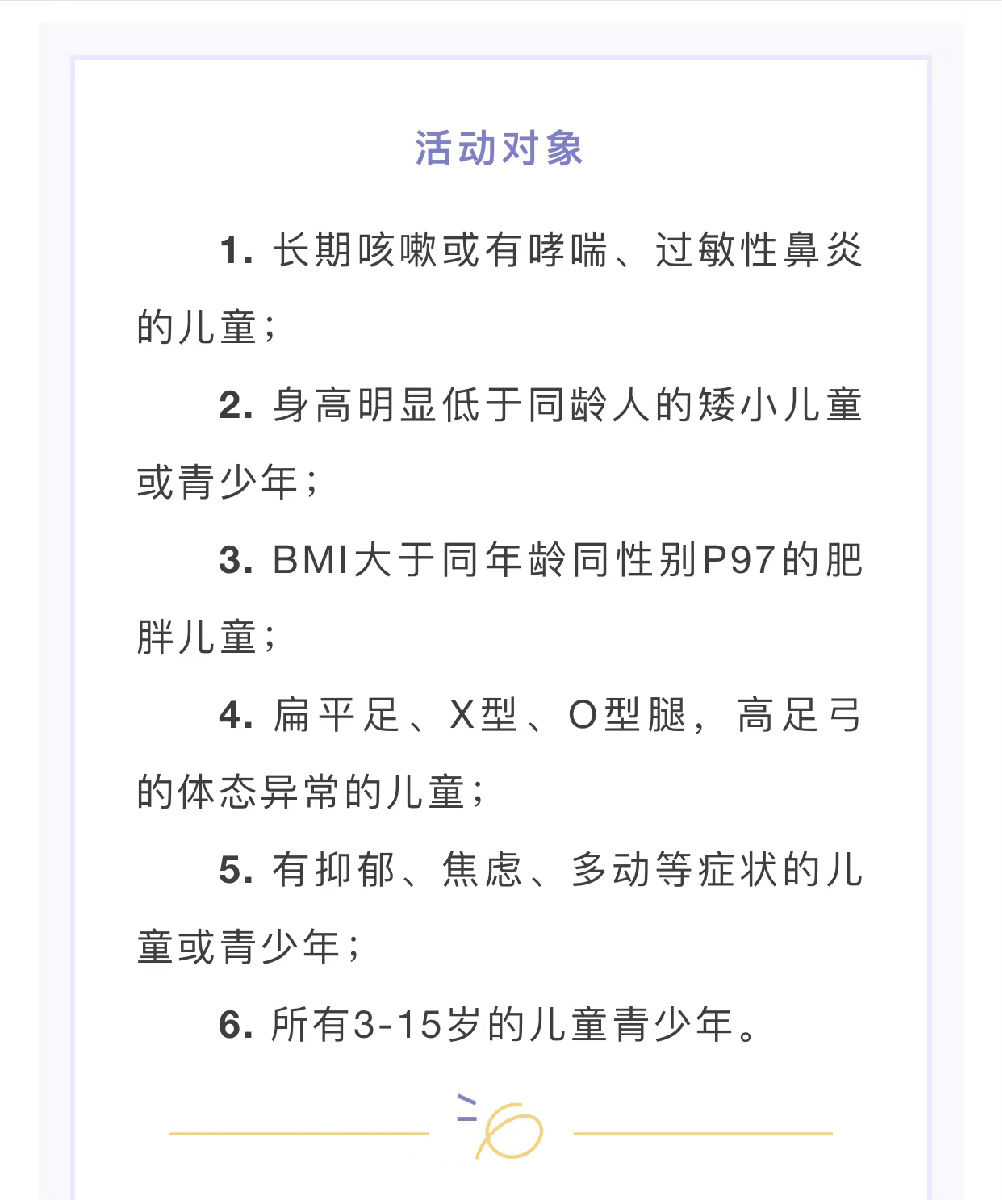 活动对象

1. 长期咳嗽或有哮喘、过敏性鼻炎的儿童；

2. 身高明显低于同龄人的矮小儿童或青少年；

3. BMI大于同年龄同性别P97的肥胖儿童；

4. 扁平足、X型、O型腿，高足弓的体态异常的儿童；

5. 有抑郁、焦虑、多动等症状的儿童或青少年；

6. 所有3-15岁的儿童青少年。